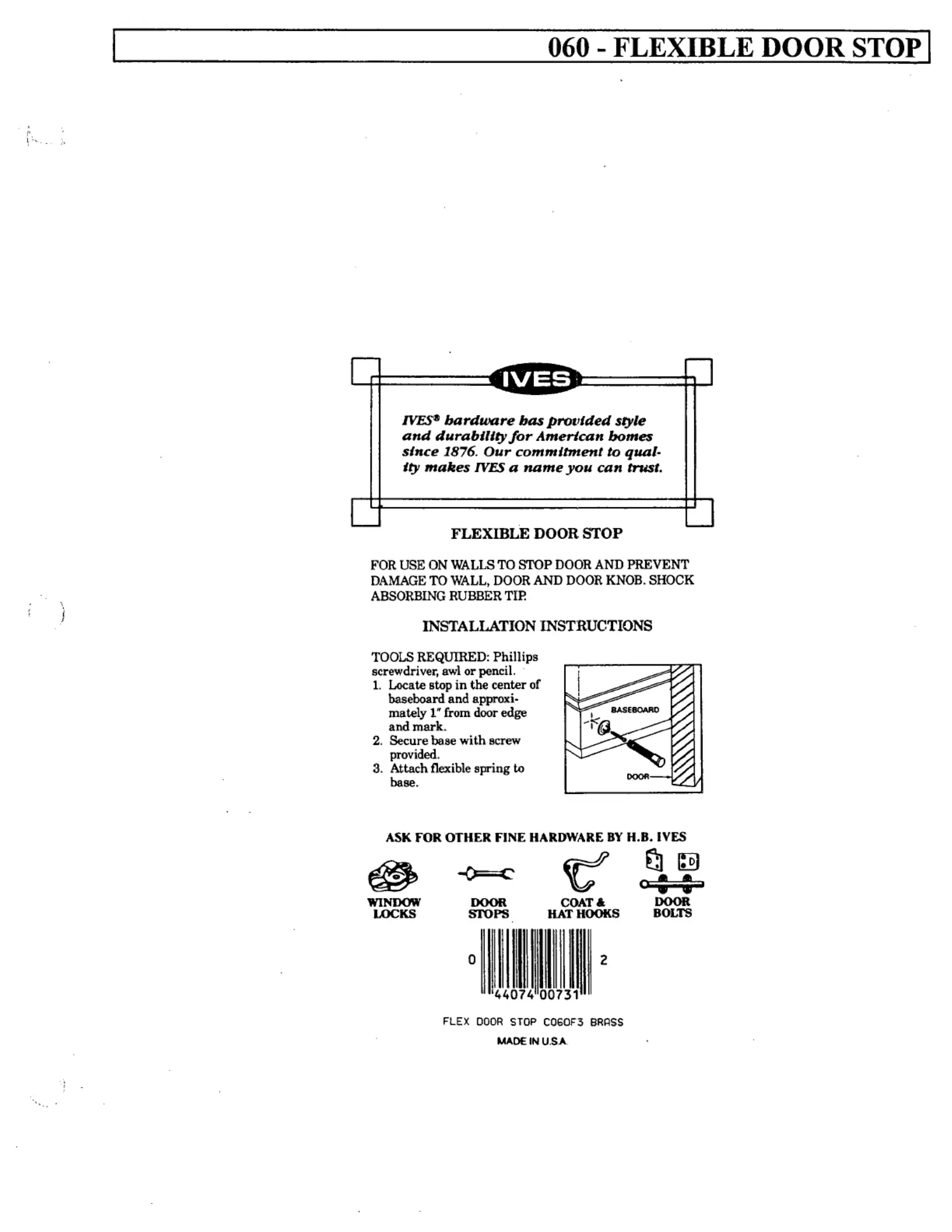 060 - FLEXIBLE DOOR STOP

IVES

IVES® hardware has provided style and durability for American homes since 1876. Our commitment to quality makes IVES a name you can trust.

FLEXIBLE DOOR STOP

FOR USE ON WALLS TO STOP DOOR AND PREVENT DAMAGE TO WALL, DOOR AND DOOR KNOB. SHOCK ABSORBING RUBBER TIP.

INSTALLATION INSTRUCTIONS

TOOLS REQUIRED: Phillips screwdriver, awl or pencil.
1. Locate stop in the center of baseboard and approximately 1" from door edge and mark.
2. Secure base with screw provided.
3. Attach flexible spring to base.

BASEBOARD
DOOR

ASK FOR OTHER FINE HARDWARE BY H.B. IVES

WINDOW LOCKS
DOOR STOPS
COAT & HAT HOOKS
DOOR BOLTS

0 44074 00731 2

FLEX DOOR STOP C060F3 BRASS
MADE IN U.S.A.